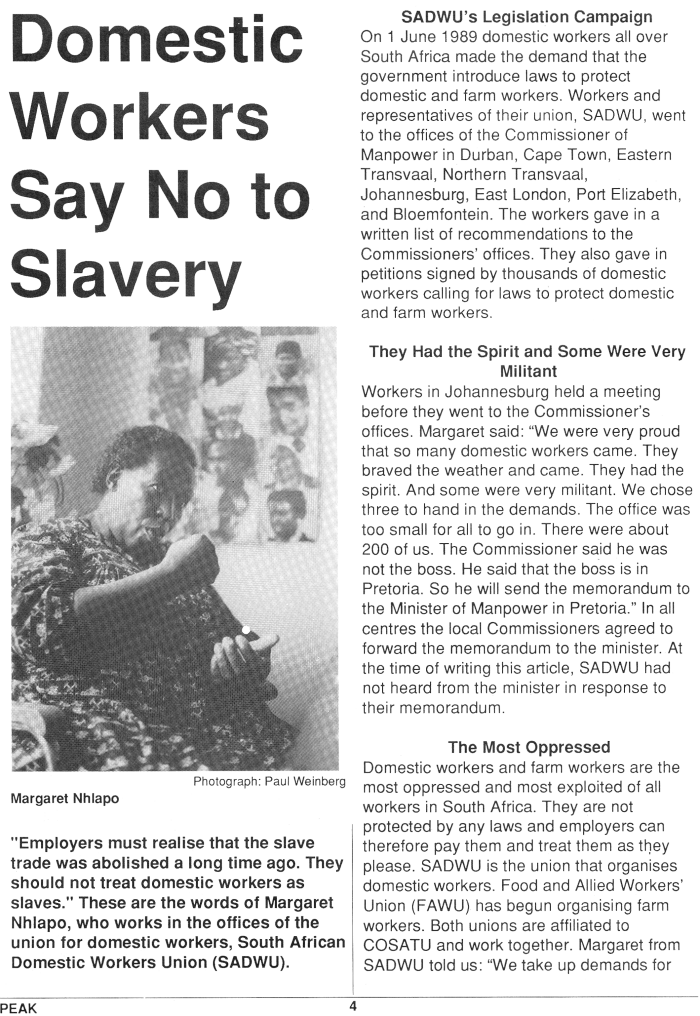 Domestic Workers Say No to Slavery

Photograph: Paul Weinberg

Margaret Nhlapo

"Employers must realise that the slave trade was abolished a long time ago. They should not treat domestic workers as slaves." These are the words of Margaret Nhlapo, who works in the offices of the union for domestic workers, South African Domestic Workers Union (SADWU).

SADWU's Legislation Campaign

On 1 June 1989 domestic workers all over South Africa made the demand that the government introduce laws to protect domestic and farm workers. Workers and representatives of their union, SADWU, went to the offices of the Commissioner of Manpower in Durban, Cape Town, Eastern Transvaal, Northern Transvaal, Johannesburg, East London, Port Elizabeth, and Bloemfontein. The workers gave in a written list of recommendations to the Commissioners' offices. They also gave in petitions signed by thousands of domestic workers calling for laws to protect domestic and farm workers.

They Had the Spirit and Some Were Very Militant

Workers in Johannesburg held a meeting before they went to the Commissioner's offices. Margaret said: "We were very proud that so many domestic workers came. They braved the weather and came. They had the spirit. And some were very militant. We chose three to hand in the demands. The office was too small for all to go in. There were about 200 of us. The Commissioner said he was not the boss. He said that the boss is in Pretoria. So he will send the memorandum to the Minister of Manpower in Pretoria." In all centres the local Commissioners agreed to forward the memorandum to the minister. At the time of writing this article, SADWU had not heard from the minister in response to their memorandum.

The Most Oppressed

Domestic workers and farm workers are the most oppressed and most exploited of all workers in South Africa. They are not protected by any laws and employers can therefore pay them and treat them as they please. SADWU is the union that organises domestic workers. Food and Allied Workers' Union (FAWU) has begun organising farm workers. Both unions are affiliated to COSATU and work together. Margaret from SADWU told us: "We take up demands for

PEAK

4